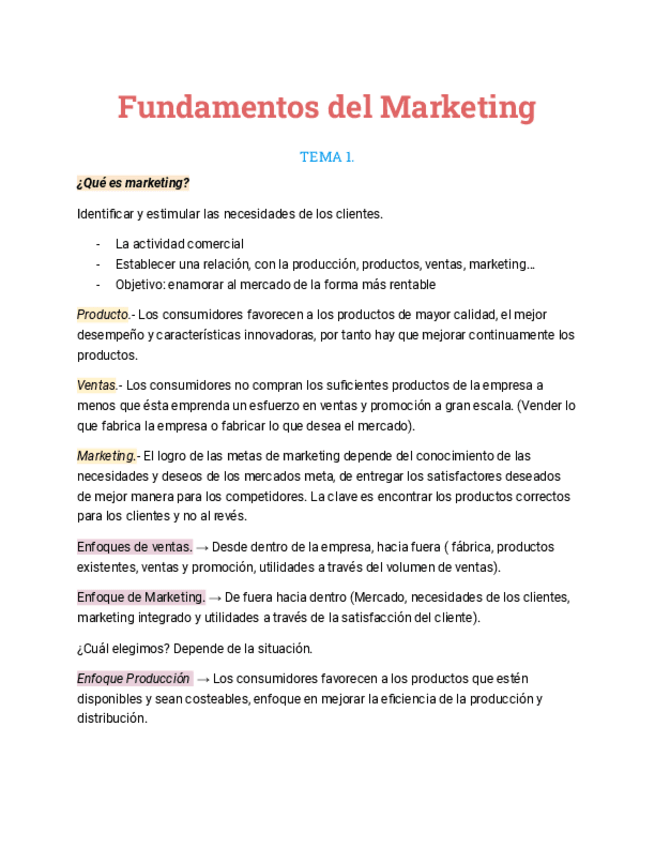 Fundamentos del Marketing

TEMA 1.

¿Qué es marketing?

Identificar y estimular las necesidades de los clientes.

- La actividad comercial
- Establecer una relación, con la producción, productos, ventas, marketing...
- Objetivo: enamorar al mercado de la forma más rentable

Producto.- Los consumidores favorecen a los productos de mayor calidad, el mejor desempeño y características innovadoras, por tanto hay que mejorar continuamente los productos.

Ventas.- Los consumidores no compran los suficientes productos de la empresa a menos que ésta emprenda un esfuerzo en ventas y promoción a gran escala. (Vender lo que fabrica la empresa o fabricar lo que desea el mercado).

Marketing.- El logro de las metas de marketing depende del conocimiento de las necesidades y deseos de los mercados meta, de entregar los satisfactores deseados de mejor manera para los competidores. La clave es encontrar los productos correctos para los clientes y no al revés.

Enfoques de ventas. → Desde dentro de la empresa, hacia fuera ( fábrica, productos existentes, ventas y promoción, utilidades a través del volumen de ventas).

Enfoque de Marketing. → De fuera hacia dentro (Mercado, necesidades de los clientes, marketing integrado y utilidades a través de la satisfacción del cliente).

¿Cuál elegimos? Depende de la situación.

Enfoque Producción → Los consumidores favorecen a los productos que estén disponibles y sean costeables, enfoque en mejorar la eficiencia de la producción y distribución.